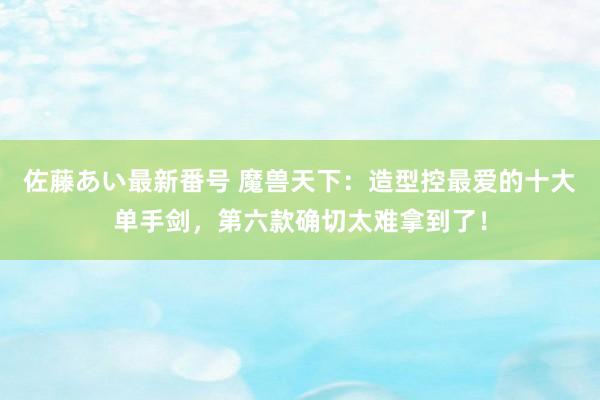 佐藤あい最新番号 魔兽天下：造型控最爱的十大单手剑，第六款确切太难拿到了！